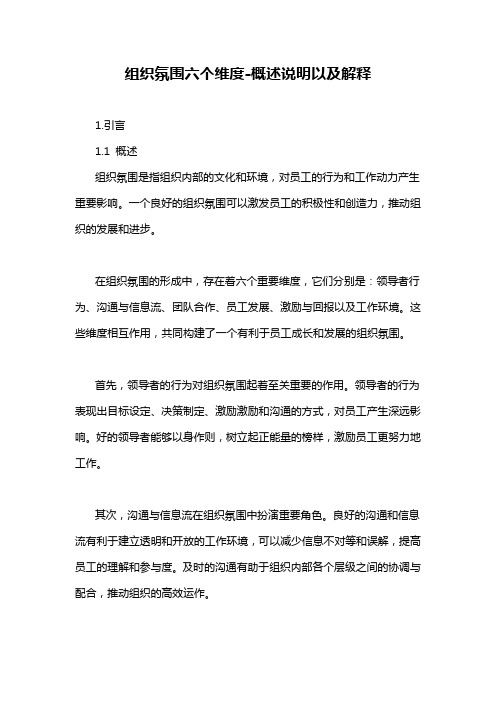 组织氛围六个维度-概述说明以及解释

1.引言

1.1 概述

组织氛围是指组织内部的文化和环境，对员工的行为和工作动力产生重要影响。一个良好的组织氛围可以激发员工的积极性和创造力，推动组织的发展和进步。

在组织氛围的形成中，存在着六个重要维度，它们分别是：领导者行为、沟通与信息流、团队合作、员工发展、激励与回报以及工作环境。这些维度相互作用，共同构建了一个有利于员工成长和发展的组织氛围。

首先，领导者的行为对组织氛围起着至关重要的作用。领导者的行为表现出目标设定、决策制定、激励激励和沟通的方式，对员工产生深远影响。好的领导者能够以身作则，树立起正能量的榜样，激励员工更努力地工作。

其次，沟通与信息流在组织氛围中扮演重要角色。良好的沟通和信息流有利于建立透明和开放的工作环境，可以减少信息不对等和误解，提高员工的理解和参与度。及时的沟通有助于组织内部各个层级之间的协调与配合，推动组织的高效运作。